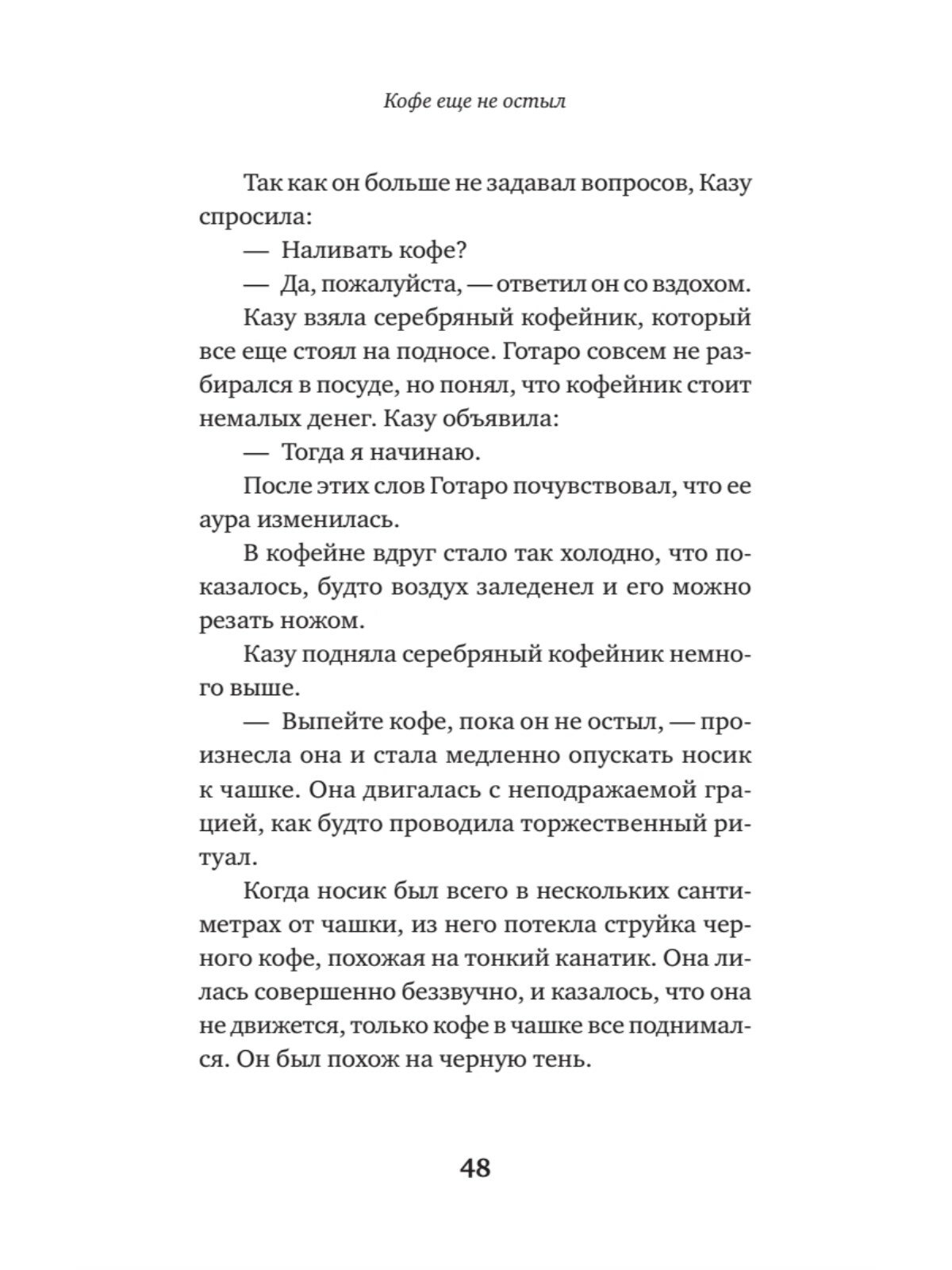 Кофе еще не остыл

Так как он больше не задавал вопросов, Казу спросила:

— Наливать кофе?

— Да, пожалуйста, — ответил он со вздохом.

Казу взяла серебряный кофейник, который все еще стоял на подносе. Готаро совсем не разбирался в посуде, но понял, что кофейник стоит немалых денег. Казу объявила:

— Тогда я начинаю.

После этих слов Готаро почувствовал, что ее аура изменилась.

В кофейне вдруг стало так холодно, что показалось, будто воздух заледенел и его можно резать ножом.

Казу подняла серебряный кофейник немного выше.

— Выпейте кофе, пока он не остыл, — произнесла она и стала медленно опускать носик к чашке. Она двигалась с неподражаемой грацией, как будто проводила торжественный ритуал.

Когда носик был всего в нескольких сантиметрах от чашки, из него потекла струйка черного кофе, похожая на тонкий канатик. Она лилась совершенно беззвучно, и казалось, что она не движется, только кофе в чашке все поднимался. Он был похож на черную тень.

48